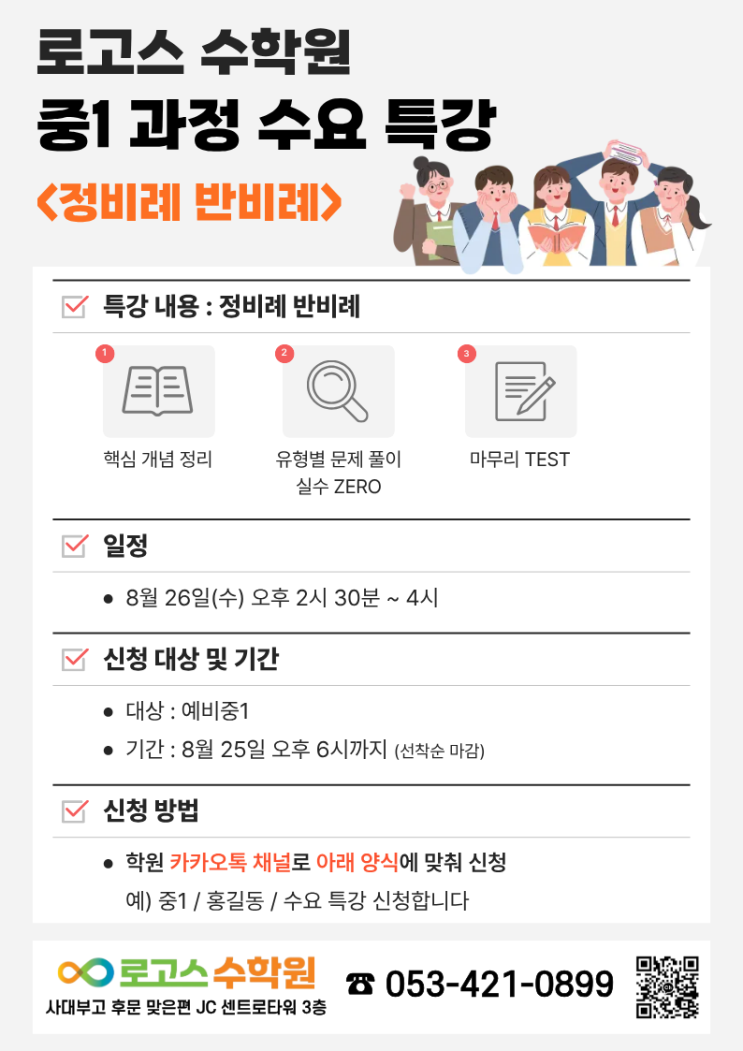 로고스 수학원
중1 과정 수요 특강
<정비례 반비례>

☑ 특강 내용 : 정비례 반비례

1
핵심 개념 정리

2
유형별 문제 풀이
실수 ZERO

3
마무리 TEST

☑ 일정

• 8월 26일(수) 오후 2시 30분 ~ 4시

☑ 신청 대상 및 기간

• 대상 : 예비중1
• 기간 : 8월 25일 오후 6시까지 (선착순 마감)

☑ 신청 방법

• 학원 카카오톡 채널로 아래 양식에 맞춰 신청
예) 중1 / 홍길동 / 수요 특강 신청합니다

로고스 수학원
사대부고 후문 맞은편 JC 센트로타워 3층
☎ 053-421-0899